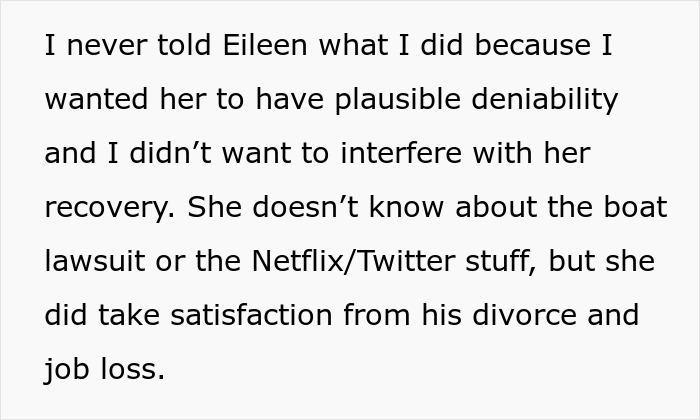 I never told Eileen what I did because I wanted her to have plausible deniability and I didn’t want to interfere with her recovery. She doesn’t know about the boat lawsuit or the Netflix/Twitter stuff, but she did take satisfaction from his divorce and job loss.